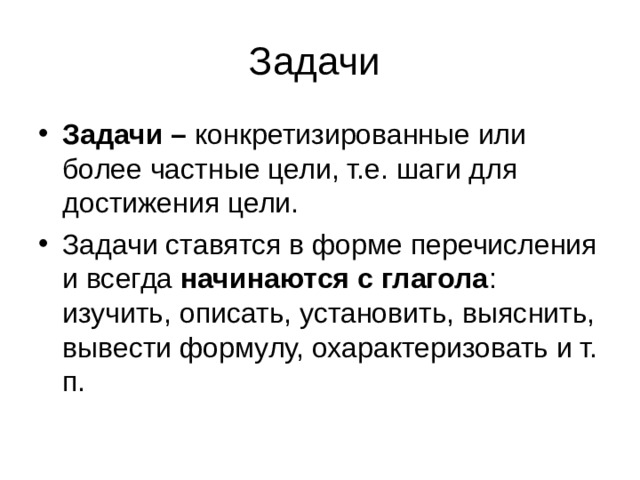 Задачи

• Задачи – конкретизированные или более частные цели, т.е. шаги для достижения цели.

• Задачи ставятся в форме перечисления и всегда начинаются с глагола: изучить, описать, установить, выяснить, вывести формулу, охарактеризовать и т. п.